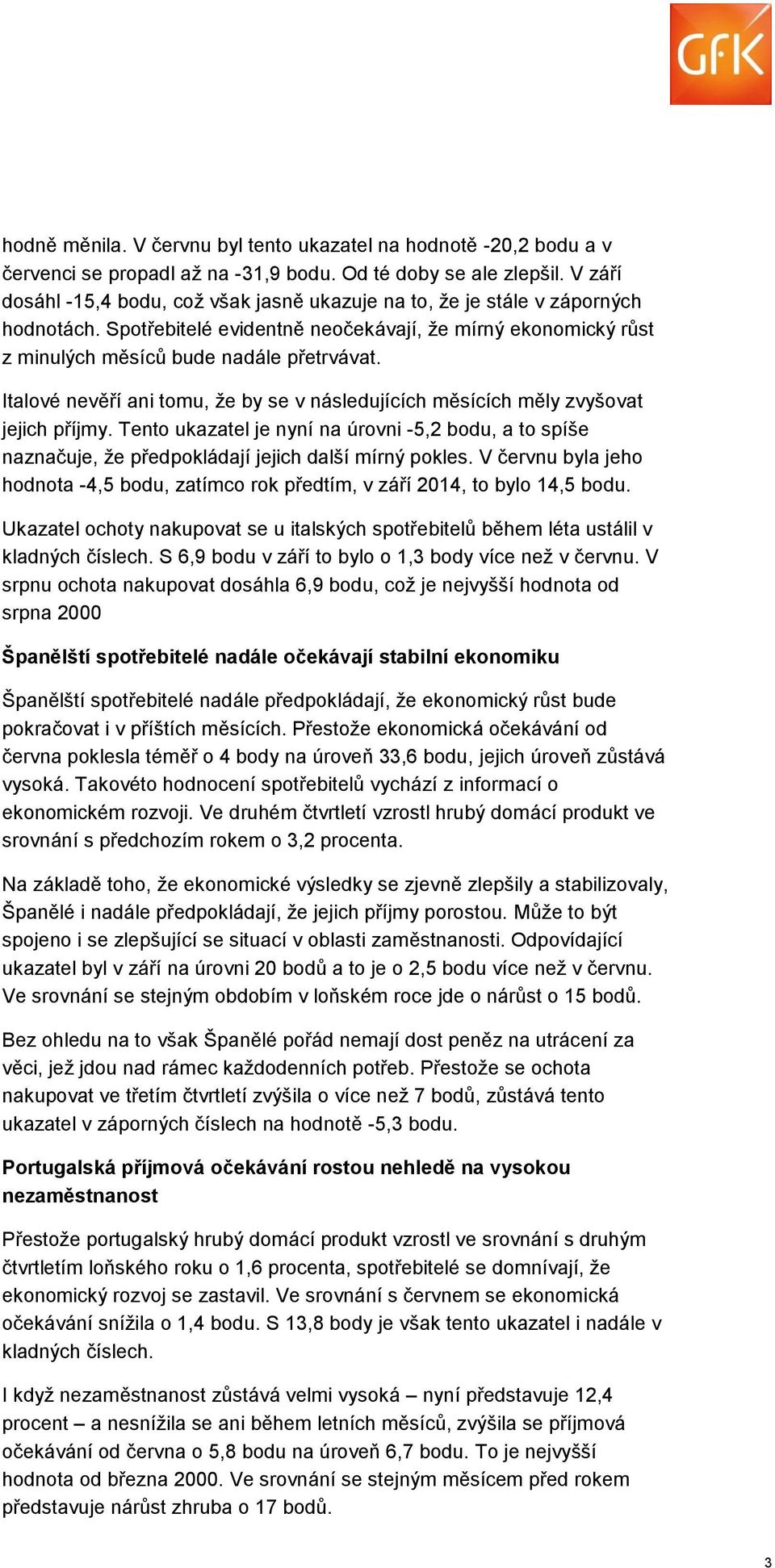 GfK

hodně měnila. V červnu byl tento ukazatel na hodnotě -20,2 bodu a v červenci se propadl až na -31,9 bodu. Od té doby se ale zlepšil. V září dosáhl -15,4 bodu, což však jasně ukazuje na to, že je stále v záporných hodnotách. Spotřebitelé evidentně neočekávají, že mírný ekonomický růst z minulých měsíců bude nadále přetrvávat.

Italové nevěří ani tomu, že by se v následujících měsících měly zvyšovat jejich příjmy. Tento ukazatel je nyní na úrovni -5,2 bodu, a to spíše naznačuje, že předpokládají jejich další mírný pokles. V červnu byla jeho hodnota -4,5 bodu, zatímco rok předtím, v září 2014, to bylo 14,5 bodu.

Ukazatel ochoty nakupovat se u italských spotřebitelů během léta ustálil v kladných číslech. S 6,9 bodu v září to bylo o 1,3 body více než v červnu. V srpnu ochota nakupovat dosáhla 6,9 bodu, což je nejvyšší hodnota od srpna 2000

Španělští spotřebitelé nadále očekávají stabilní ekonomiku

Španělští spotřebitelé nadále předpokládají, že ekonomický růst bude pokračovat i v příštích měsících. Přestože ekonomická očekávání od června poklesla téměř o 4 body na úroveň 33,6 bodu, jejich úroveň zůstává vysoká. Takovéto hodnocení spotřebitelů vychází z informací o ekonomickém rozvoji. Ve druhém čtvrtletí vzrostl hrubý domácí produkt ve srovnání s předchozím rokem o 3,2 procenta.

Na základě toho, že ekonomické výsledky se zjevně zlepšily a stabilizovaly, Španělé i nadále předpokládají, že jejich příjmy porostou. Může to být spojeno i se zlepšující se situací v oblasti zaměstnanosti. Odpovídající ukazatel byl v září na úrovni 20 bodů a to je o 2,5 bodu více než v červnu. Ve srovnání se stejným obdobím v loňském roce jde o nárůst o 15 bodů.

Bez ohledu na to však Španělé pořád nemají dost peněz na utrácení za věci, jež jdou nad rámec každodenních potřeb. Přestože se ochota nakupovat ve třetím čtvrtletí zvýšila o více než 7 bodů, zůstává tento ukazatel v záporných číslech na hodnotě -5,3 bodu.

Portugalská příjmová očekávání rostou nehledě na vysokou nezaměstnanost

Přestože portugalský hrubý domácí produkt vzrostl ve srovnání s druhým čtvrtletím loňského roku o 1,6 procenta, spotřebitelé se domnívají, že ekonomický rozvoj se zastavil. Ve srovnání s červnem se ekonomická očekávání snížila o 1,4 bodu. S 13,8 body je však tento ukazatel i nadále v kladných číslech.

I když nezaměstnanost zůstává velmi vysoká – nyní představuje 12,4 procent – a nesnížila se ani během letních měsíců, zvýšila se příjmová očekávání od června o 5,8 bodu na úroveň 6,7 bodu. To je nejvyšší hodnota od března 2000. Ve srovnání se stejným měsícem před rokem představuje nárůst zhruba o 17 bodů.

3